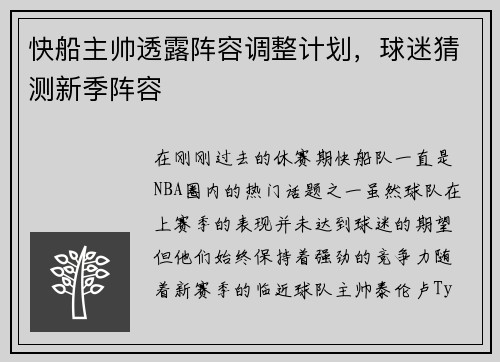 快船主帅透露阵容调整计划，球迷猜测新季阵容

在刚刚过去的休赛期快船队一直是NBA圈内的热门话题之一虽然球队在上赛季的表现并未达到球迷的期望但他们始终保持着强劲的竞争力随着新赛季的临近球队主帅泰伦卢Ty